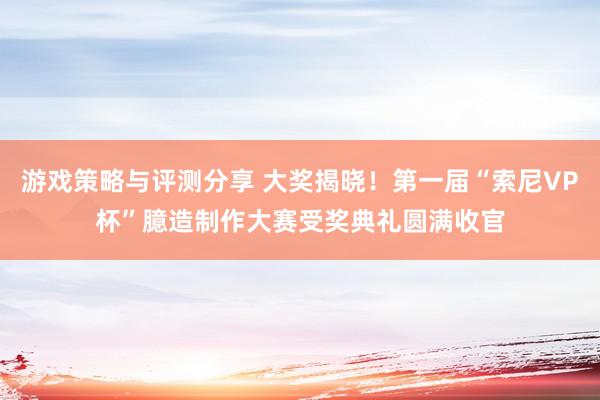 游戏策略与评测分享 大奖揭晓！第一届“索尼VP杯”臆造制作大赛受奖典礼圆满收官